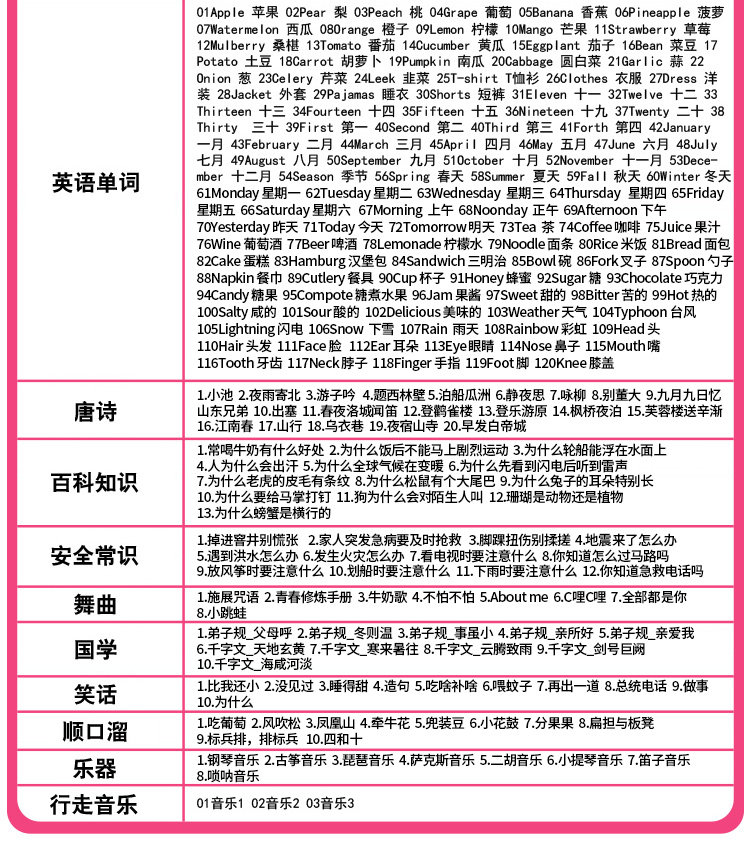 | 英语单词 | 01Apple 苹果 02Pear 梨 03Peach 桃 04Grape 葡萄 05Banana 香蕉 06Pineapple 菠萝 07Watermelon 西瓜 08Orange 橙子 09Lemon 柠檬 10Mango 芒果 11Strawberry 草莓 12Mulberry 桑椹 13Tomato 番茄 14Cucumber 黄瓜 15Eggplant 茄子 16Bean 菜豆 17 Potato 土豆 18Carrot 胡萝卜 19Pumpkin 南瓜 20Cabbage 圆白菜 21Garlic 蒜 22 Onion 葱 23Celery 芹菜 24Leek 韭菜 25T-shirt T恤衫 26Clothes 衣服 27Dress 洋装 28Jacket 外套 29Pajamas 睡衣 30Shorts 短裤 31Eleven 十一 32Twelve 十二 33 Thirteen 十三 34Fourteen 十四 35Fifteen 十五 36Nineteen 十九 37Twenty 二十 38 Thirty 三十 39First 第一 40Second 第二 40Third 第三 41Forth 第四 42January 一月 43February 二月 44March 三月 45April 四月 46May 五月 47June 六月 48July 七月 49August 八月 50September 九月 51October 十月 52November 十一月 53December 十二月 54Season 季节 56Spring 春天 58Summer 夏天 59Fall 秋天 60Winter 冬天 61Monday 星期一 62Tuesday 星期二 63Wednesday 星期三 64Thursday 星期四 65Friday 星期五 66Saturday 星期六 67Morning 上午 68Noonday 正午 69Afternoon 下午 70Yesterday 昨天 71Today 今天 72Tomorrow 明天 73Tea 茶 74Coffee 咖啡 75Juice 果汁 76Wine 葡萄酒 77Beer 啤酒 78Lemonade 柠檬水 79Noodle 面条 80Rice 米饭 81Bread 面包 82Cake 蛋糕 83Hamburg 汉堡包 84Sandwich 三明治 85Bowl 碗 86Fork 叉子 87Spoon 勺子 88Napkin 餐巾 89Cutlery 餐具 90Cup 杯子 91Honey 蜂蜜 92Sugar 糖 93Chocolate 巧克力 94Candy 糖果 95Compote 糖煮水果 96Jam 果酱 97Sweet 甜的 98Bitter 苦的 99Hot 热的 100Salty 咸的 101Sour 酸的 102Delicious 美味的 103Weather 天气 104Typhoon 台风 105Lightning 闪电 106Snow 下雪 107Rain 雨天 108Rainbow 彩虹 109Head 头 110Hair 头发 111Face 脸 112Ear 耳朵 113Eye 眼睛 114Nose 鼻子 115Mouth 嘴 116Tooth 牙齿 117Neck 脖子 118Finger 手指 119Foot 脚 120Knee 膝盖 |
|---|---|
| 唐诗 | 1.小池 2.夜雨寄北 3.游子吟 4.题西林壁 5.泊船瓜洲 6.静夜思 7.咏柳 8.别董大 9.九月九日忆山东兄弟 10.出塞 11.春夜洛城闻笛 12.登鹳雀楼 13.登乐游原 14.枫桥夜泊 15.芙蓉楼送辛渐 16.江南春 17.山行 18.乌衣巷 19.夜宿山寺 20.早发白帝城 |
| 百科知识 | 1.常喝牛奶有什么好处 2.为什么饭后不能马上剧烈运动 3.为什么轮船能浮在水面上 4.人为什么会出汗 5.为什么全球气候在变暖 6.为什么先看到闪电后听到雷声 7.为什么老虎的皮毛有条纹 8.为什么松鼠有个大尾巴 9.为什么兔子的耳朵特别长 10.为什么要给马掌打钉 11.狗为什么会对陌生人叫 12.珊瑚是动物还是植物 13.为什么螃蟹是横行的 |
| 安全常识 | 1.掉进管井别慌张 2.家人突发急病要及时抢救 3.脚踝扭伤别揉搓 4.地震来了怎么办 5.遇到洪水怎么办 6.发生火灾怎么办 7.看电视时要注意什么 8.你知道怎么过马路吗 9.放风筝时要注意什么 10.划船时要注意什么 11.下雨时要注意什么 12.你知道急救电话吗 |
| 舞曲 | 1.施展咒语 2.青春修炼手册 3.牛奶歌 4.不怕不怕 5.About me 6.C哩C哩 7.全部都是你 8.小跳蛙 |
| 国学 | 1.弟子规_父母呼 2.弟子规_冬则温 3.弟子规_事虽小 4.弟子规_亲所好 5.弟子规_亲爱我 6.千字文_天地玄黄 7.千字文_寒来暑往 8.千字文_云腾致雨 9.千字文_剑号巨阙 10.千字文_海咸河淡 |
| 笑话 | 1.比我还小 2.没见过 3.睡得甜 4.造句 5.吃啥补啥 6.喂蚊子 7.再出一道 8.总统电话 9.做事 10.为什么 |
| 顺口溜 | 1.吃葡萄 2.风吹松 3.凤凰山 4.牵牛花 5.兜装豆 6.小花鼓 7.分果果 8.扁担与板凳 9.标兵排，排标兵 10.四和十 |
| 乐器 | 1.钢琴音乐 2.古筝音乐 3.琵琶音乐 4.萨克斯音乐 5.二胡音乐 6.小提琴音乐 7.笛子音乐 8.唢呐音乐 |
| 行走音乐 | 01音乐1 02音乐2 03音乐3 |